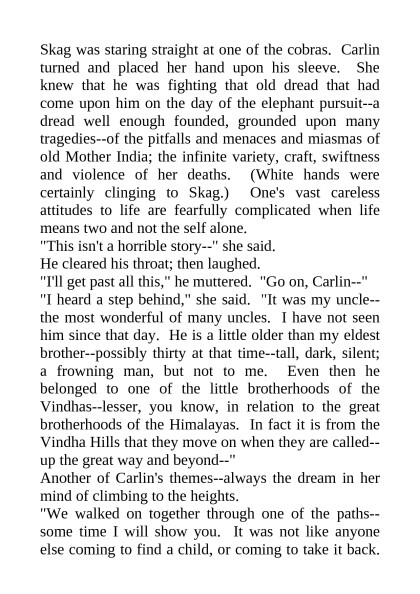 Skag was staring straight at one of the cobras. Carlin turned and placed her hand upon his sleeve. She knew that he was fighting that old dread that had come upon him on the day of the elephant pursuit--a dread well enough founded, grounded upon many tragedies--of the pitfalls and menaces and miasmas of old Mother India; the infinite variety, craft, swiftness and violence of her deaths. (White hands were certainly clinging to Skag.) One's vast careless attitudes to life are fearfully complicated when life means two and not the self alone.

"This isn't a horrible story--" she said.

He cleared his throat; then laughed.

"I'll get past all this," he muttered. "Go on, Carlin--"

"I heard a step behind," she said. "It was my uncle--the most wonderful of many uncles. I have not seen him since that day. He is a little older than my eldest brother--possibly thirty at that time--tall, dark, silent; a frowning man, but not to me. Even then he belonged to one of the little brotherhoods of the Vindhas--lesser, you know, in relation to the great brotherhoods of the Himalayas. In fact it is from the Vindha Hills that they move on when they are called--up the great way and beyond--"

Another of Carlin's themes--always the dream in her mind of climbing to the heights.

"We walked on together through one of the paths--some time I will show you. It was not like anyone else coming to find a child, or coming to take it back.